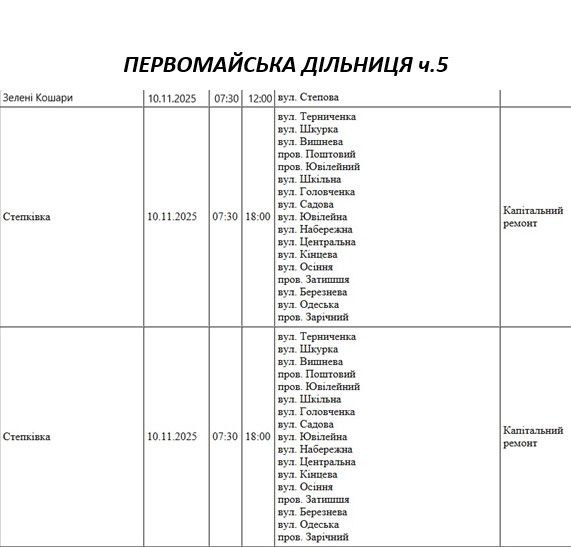 ПЕРВОМАЙСЬКА ДІЛЬНИЦЯ ч.5

| Зелені Кошари | 10.11.2025 | 07:30 | 12:00 | вул. Степова | |
|---|---|---|---|---|---|
| Степківка | 10.11.2025 | 07:30 | 18:00 | вул. Терниченка вул. Шкурка вул. Вишнева пров. Поштовий пров. Ювілейний вул. Шкільна вул. Головченка вул. Садова вул. Ювілейна вул. Набережна вул. Центральна вул. Кінцева вул. Осіння пров. Затишшя вул. Березнева вул. Одеська пров. Зарічний | Капітальний ремонт |
| Степківка | 10.11.2025 | 07:30 | 18:00 | вул. Терниченка вул. Шкурка вул. Вишнева пров. Поштовий пров. Ювілейний вул. Шкільна вул. Головченка вул. Садова вул. Ювілейна вул. Набережна вул. Центральна вул. Кінцева вул. Осіння пров. Затишшя вул. Березнева вул. Одеська пров. Зарічний | Капітальний ремонт |